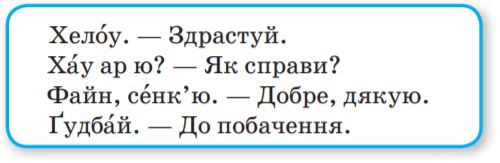 Хело́у. — Здрастуй.
Ха́у ар ю? — Як справи?
Файн, се́нк’ю. — Добре, дякую.
Ґудба́й. — До побачення.